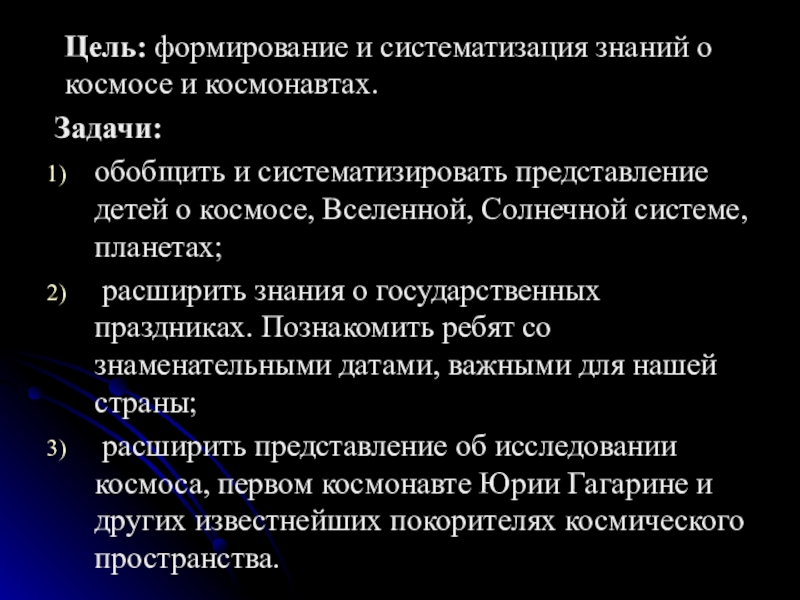 Цель: формирование и систематизация знаний о космосе и космонавтах.

Задачи:

1) обобщить и систематизировать представление детей о космосе, Вселенной, Солнечной системе, планетах;

2) расширить знания о государственных праздниках. Познакомить ребят со знаменательными датами, важными для нашей страны;

3) расширить представление об исследовании космоса, первом космонавте Юрии Гагарине и других известнейших покорителях космического пространства.